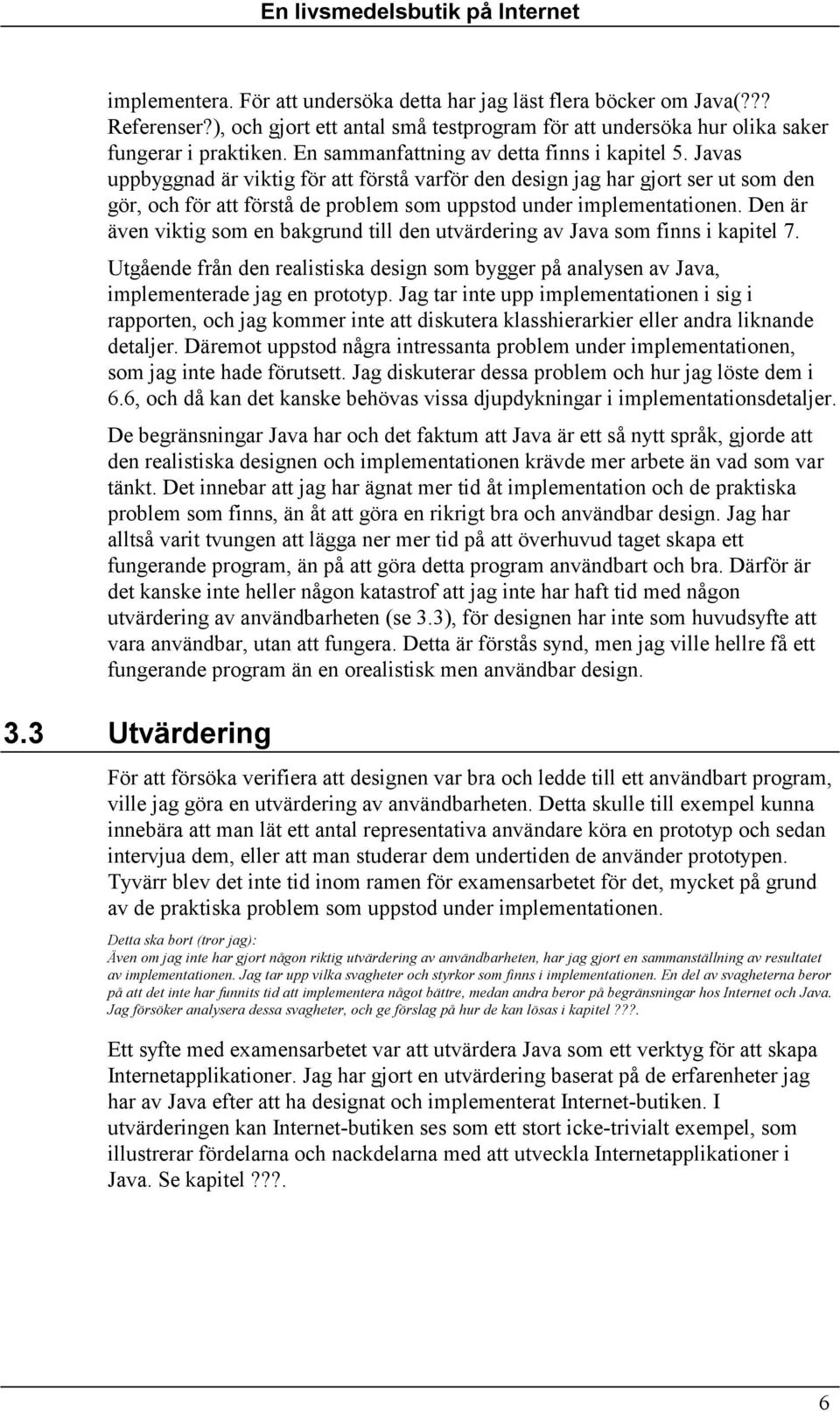 En livsmedelsbutik på Internet

implementera. För att undersöka detta har jag läst flera böcker om Java(??? Referenser?), och gjort ett antal små testprogram för att undersöka hur olika saker fungerar i praktiken. En sammanfattning av detta finns i kapitel 5. Javas uppbyggnad är viktig för att förstå varför den design jag har gjort ser ut som den gör, och för att förstå de problem som uppstod under implementationen. Den är även viktig som en bakgrund till den utvärdering av Java som finns i kapitel 7.

Utgående från den realistiska design som bygger på analysen av Java, implementerade jag en prototyp. Jag tar inte upp implementationen i sig i rapporten, och jag kommer inte att diskutera klasshierarkier eller andra liknande detaljer. Däremot uppstod några intressanta problem under implementationen, som jag inte hade förutsett. Jag diskuterar dessa problem och hur jag löste dem i 6.6, och då kan det kanske behövas vissa djupdykningar i implementationsdetaljer.

De begränsningar Java har och det faktum att Java är ett så nytt språk, gjorde att den realistiska designen och implementationen krävde mer arbete än vad som var tänkt. Det innebar att jag har ägnat mer tid åt implementation och de praktiska problem som finns, än åt att göra en rikrigt bra och användbar design. Jag har alltså varit tvungen att lägga ner mer tid på att överhuvud taget skapa ett fungerande program, än på att göra detta program användbart och bra. Därför är det kanske inte heller någon katastrof att jag inte har haft tid med någon utvärdering av användbarheten (se 3.3), för designen har inte som huvudsyfte att vara användbar, utan att fungera. Detta är förstås synd, men jag ville hellre få ett fungerande program än en orealistisk men användbar design.

3.3 Utvärdering

För att försöka verifiera att designen var bra och ledde till ett användbart program, ville jag göra en utvärdering av användbarheten. Detta skulle till exempel kunna innebära att man lät ett antal representativa användare köra en prototyp och sedan intervjua dem, eller att man studerar dem undertiden de använder prototypen. Tyvärr blev det inte tid inom ramen för examensarbetet för det, mycket på grund av de praktiska problem som uppstod under implementationen.

Detta ska bort (tror jag):
Även om jag inte har gjort någon riktig utvärdering av användbarheten, har jag gjort en sammanställning av resultatet av implementationen. Jag tar upp vilka svagheter och styrkor som finns i implementationen. En del av svagheterna beror på att det inte har funnits tid att implementera något bättre, medan andra beror på begränsningar hos Internet och Java. Jag försöker analysera dessa svagheter, och ge förslag på hur de kan lösas i kapitel ???.

Ett syfte med examensarbetet var att utvärdera Java som ett verktyg för att skapa Internetapplikationer. Jag har gjort en utvärdering baserat på de erfarenheter jag har av Java efter att ha designat och implementerat Internet-butiken. I utvärderingen kan Internet-butiken ses som ett stort icke-trivialt exempel, som illustrerar fördelarna och nackdelarna med att utveckla Internetapplikationer i Java. Se kapitel ???.

6